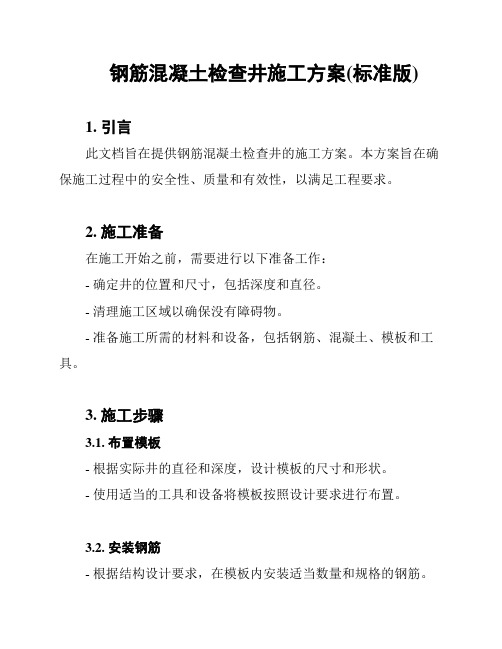 钢筋混凝土检查井施工方案(标准版)

1. 引言

此文档旨在提供钢筋混凝土检查井的施工方案。本方案旨在确保施工过程中的安全性、质量和有效性，以满足工程要求。

2. 施工准备

在施工开始之前，需要进行以下准备工作：

- 确定井的位置和尺寸，包括深度和直径。

- 清理施工区域以确保没有障碍物。

- 准备施工所需的材料和设备，包括钢筋、混凝土、模板和工具。

3. 施工步骤

3.1. 布置模板

- 根据实际井的直径和深度，设计模板的尺寸和形状。

- 使用适当的工具和设备将模板按照设计要求进行布置。

3.2. 安装钢筋

- 根据结构设计要求，在模板内安装适当数量和规格的钢筋。